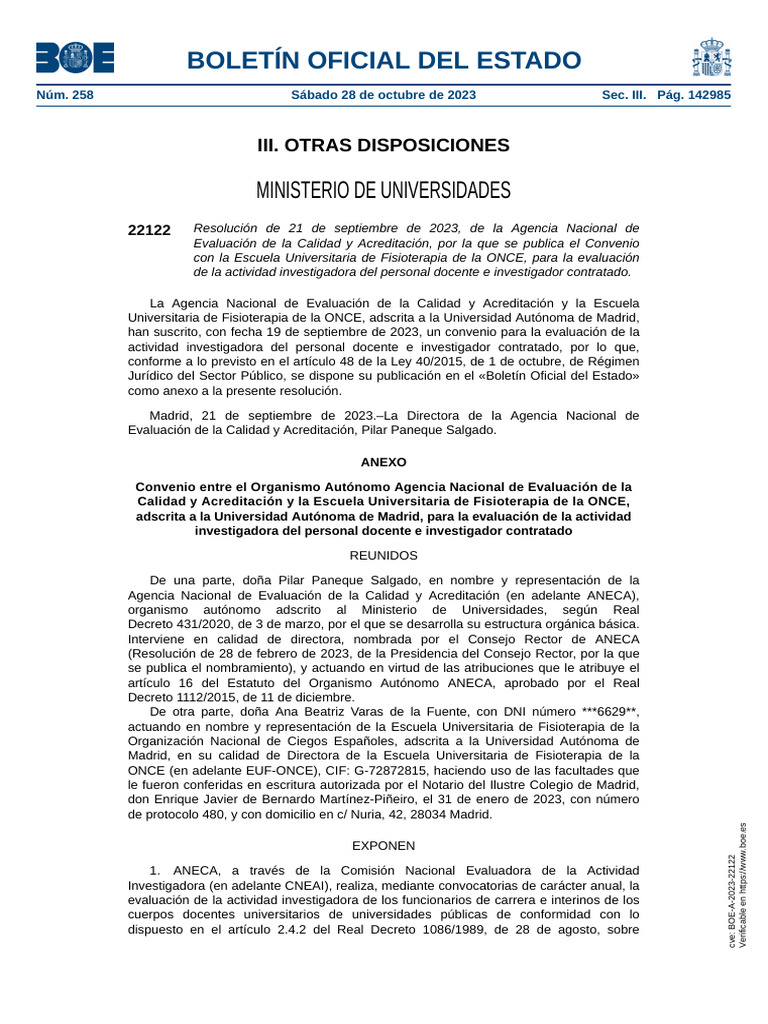 BOE

BOLETÍN OFICIAL DEL ESTADO

Núm. 258 Sábado 28 de octubre de 2023 Sec. III. Pág. 142985

III. OTRAS DISPOSICIONES

MINISTERIO DE UNIVERSIDADES

22122 Resolución de 21 de septiembre de 2023, de la Agencia Nacional de Evaluación de la Calidad y Acreditación, por la que se publica el Convenio con la Escuela Universitaria de Fisioterapia de la ONCE, para la evaluación de la actividad investigadora del personal docente e investigador contratado.

La Agencia Nacional de Evaluación de la Calidad y Acreditación y la Escuela Universitaria de Fisioterapia de la ONCE, adscrita a la Universidad Autónoma de Madrid, han suscrito, con fecha 19 de septiembre de 2023, un convenio para la evaluación de la actividad investigadora del personal docente e investigador contratado, por lo que, conforme a lo previsto en el artículo 48 de la Ley 40/2015, de 1 de octubre, de Régimen Jurídico del Sector Público, se dispone su publicación en el «Boletín Oficial del Estado» como anexo a la presente resolución.

Madrid, 21 de septiembre de 2023.–La Directora de la Agencia Nacional de Evaluación de la Calidad y Acreditación, Pilar Paneque Salgado.

ANEXO

Convenio entre el Organismo Autónomo Agencia Nacional de Evaluación de la Calidad y Acreditación y la Escuela Universitaria de Fisioterapia de la ONCE, adscrita a la Universidad Autónoma de Madrid, para la evaluación de la actividad investigadora del personal docente e investigador contratado

REUNIDOS

De una parte, doña Pilar Paneque Salgado, en nombre y representación de la Agencia Nacional de Evaluación de la Calidad y Acreditación (en adelante ANECA), organismo autónomo adscrito al Ministerio de Universidades, según Real Decreto 431/2020, de 3 de marzo, por el que se desarrolla su estructura orgánica básica. Interviene en calidad de directora, nombrada por el Consejo Rector de ANECA (Resolución de 28 de febrero de 2023, de la Presidencia del Consejo Rector, por la que se publica el nombramiento), y actuando en virtud de las atribuciones que le atribuye el artículo 16 del Estatuto del Organismo Autónomo ANECA, aprobado por el Real Decreto 1112/2015, de 11 de diciembre.

De otra parte, doña Ana Beatriz Varas de la Fuente, con DNI número ***6629**, actuando en nombre y representación de la Escuela Universitaria de Fisioterapia de la Organización Nacional de Ciegos Españoles, adscrita a la Universidad Autónoma de Madrid, en su calidad de Directora de la Escuela Universitaria de Fisioterapia de la ONCE (en adelante EUF-ONCE), CIF: G-72872815, haciendo uso de las facultades que le fueron conferidas en escritura autorizada por el Notario del Ilustre Colegio de Madrid, don Enrique Javier de Bernardo Martínez-Piñeiro, el 31 de enero de 2023, con número de protocolo 480, y con domicilio en c/ Nuria, 42, 28034 Madrid.

EXPONEN

1. ANECA, a través de la Comisión Nacional Evaluadora de la Actividad Investigadora (en adelante CNEAI), realiza, mediante convocatorias de carácter anual, la evaluación de la actividad investigadora de los funcionarios de carrera e interinos de los cuerpos docentes universitarios de universidades públicas de conformidad con lo dispuesto en el artículo 2.4.2 del Real Decreto 1086/1989, de 28 de agosto, sobre

cve: BOE-A-2023-22122
Verificable en https://www.boe.es